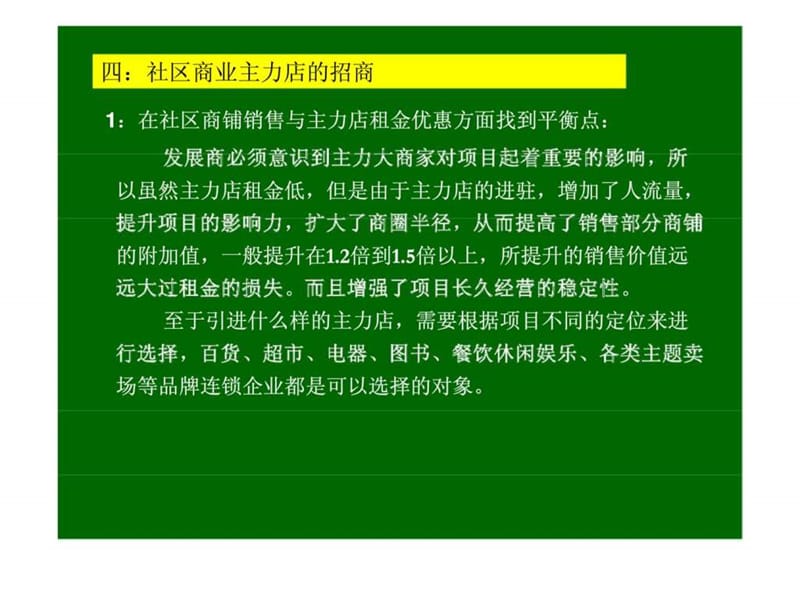 四：社区商业主力店的招商

1：在社区商铺销售与主力店租金优惠方面找到平衡点：

发展商必须意识到主力大商家对项目起着重要的影响，所以虽然主力店租金低，但是由于主力店的进驻，增加了人流量，提升项目的影响力，扩大了商圈半径，从而提高了销售部分商铺的附加值，一般提升在1.2倍到1.5倍以上，所提升的销售价值远远大过租金的损失。而且增强了项目长久经营的稳定性。

至于引进什么样的主力店，需要根据项目不同的定位来进行选择，百货、超市、电器、图书、餐饮休闲娱乐、各类主题卖场等品牌连锁企业都是可以选择的对象。